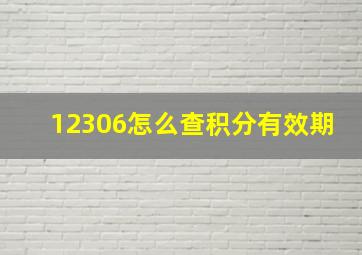 12306怎么查积分有效期